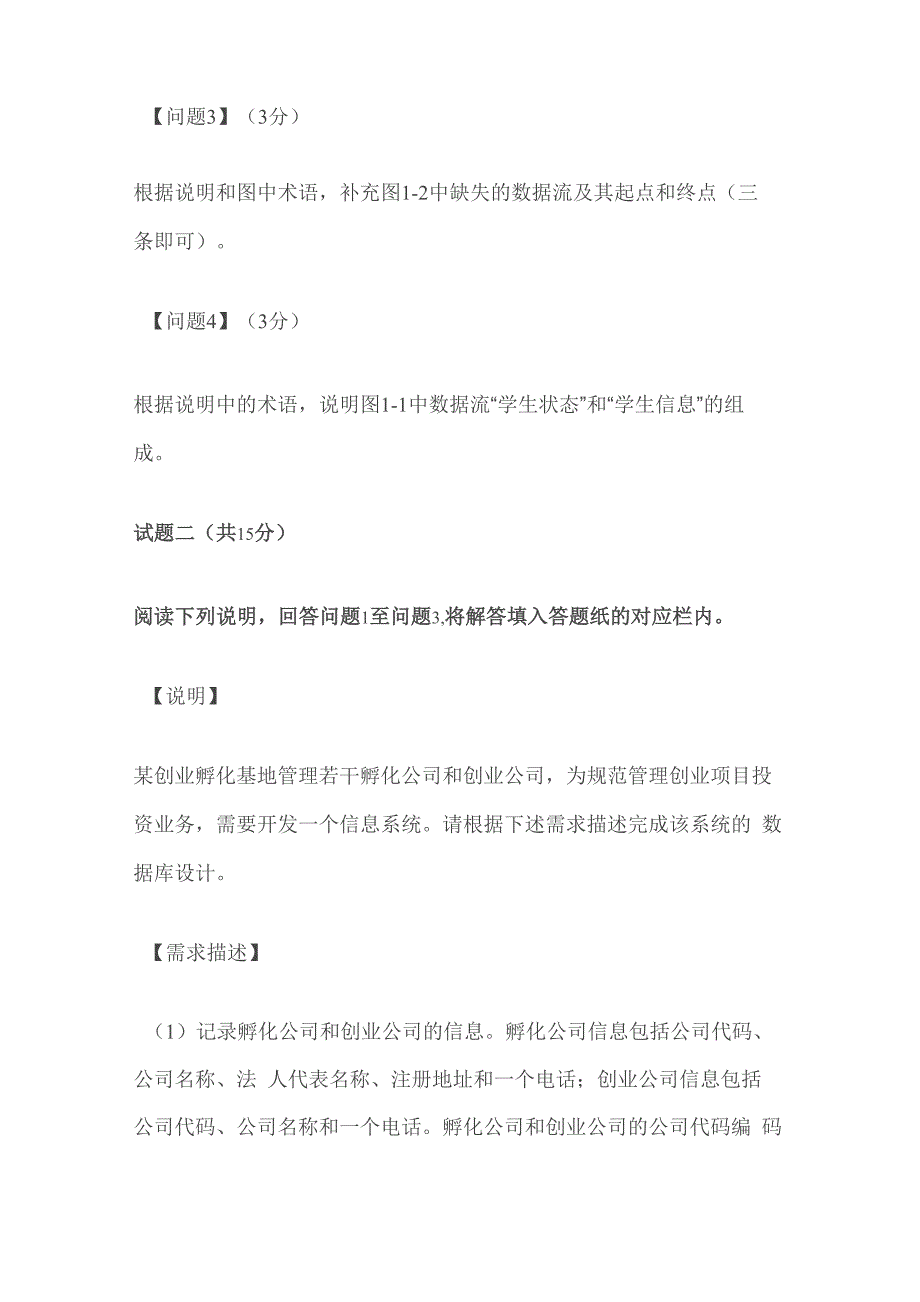 【问题3】（3分）

根据说明和图中术语，补充图1-2中缺失的数据流及其起点和终点（三条即可）。

【问题4】（3分）

根据说明中的术语，说明图1-1中数据流“学生状态”和“学生信息”的组成。

试题二（共15分）

阅读下列说明，回答问题1至问题3,将解答填入答题纸的对应栏内。

【说明】

某创业孵化基地管理若干孵化公司和创业公司，为规范管理创业项目投资业务，需要开发一个信息系统。请根据下述需求描述完成该系统的 数据库设计。

【需求描述】

（1）记录孵化公司和创业公司的信息。孵化公司信息包括公司代码、公司名称、法 人代表名称、注册地址和一个电话；创业公司信息包括公司代码、公司名称和一个电话。孵化公司和创业公司的公司代码编 码